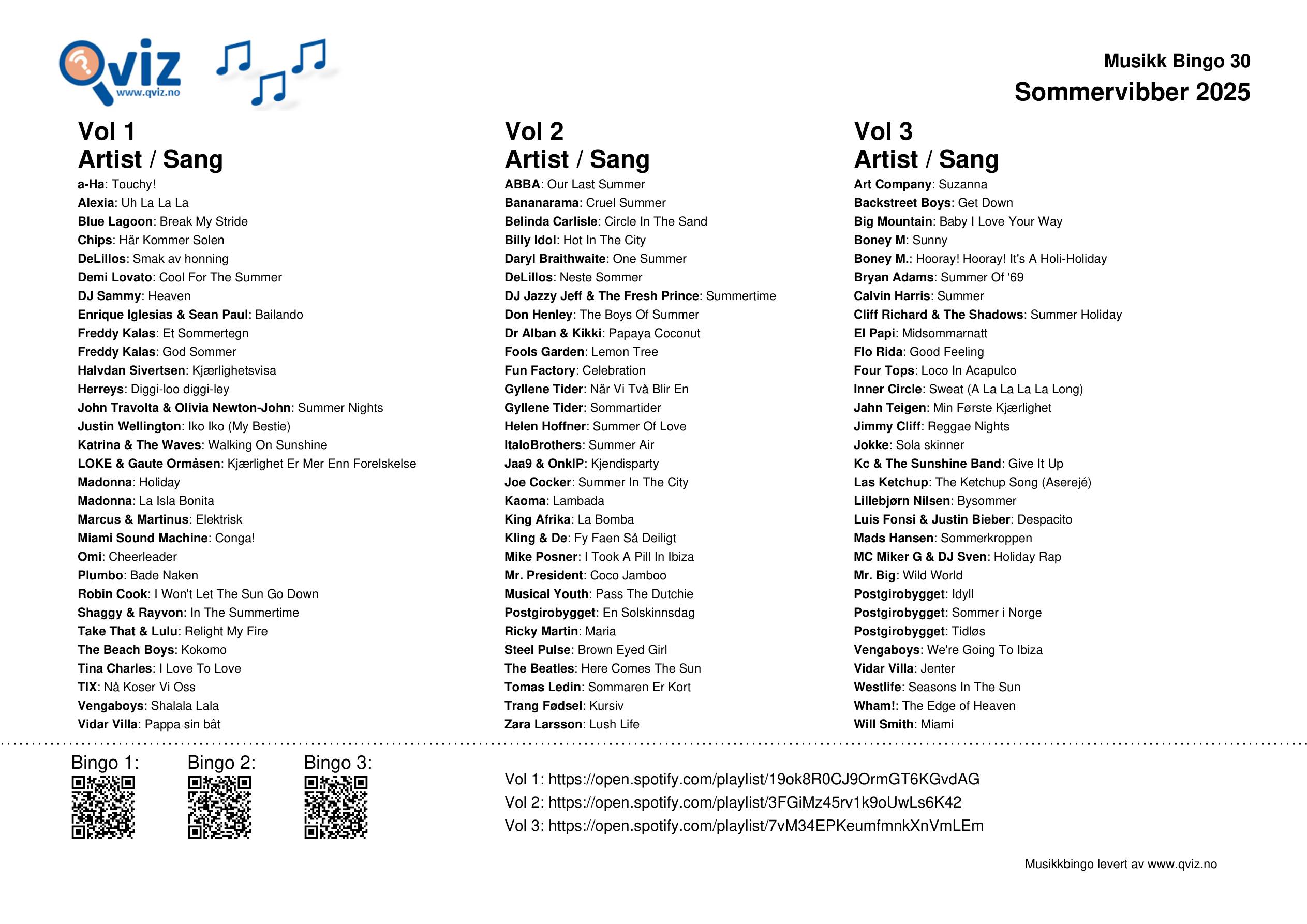 Qviz
www.qviz.no

Musikk Bingo 30
Sommervibber 2025

Vol 1
Artist / Sang
a-Ha: Touchy!
Alexia: Uh La La La
Blue Lagoon: Break My Stride
Chips: Här Kommer Solen
DeLillos: Smak av honning
Demi Lovato: Cool For The Summer
DJ Sammy: Heaven
Enrique Iglesias & Sean Paul: Bailando
Freddy Kalas: Et Sommertegn
Freddy Kalas: God Sommer
Halvdan Sivertsen: Kjærlighetsvisa
Herreys: Diggi-loo diggi-ley
John Travolta & Olivia Newton-John: Summer Nights
Justin Wellington: Iko Iko (My Bestie)
Katrina & The Waves: Walking On Sunshine
LOKE & Gaute Ormåsen: Kjærlighet Er Mer Enn Forelskelse
Madonna: Holiday
Madonna: La Isla Bonita
Marcus & Martinus: Elektrisk
Miami Sound Machine: Conga!
Omi: Cheerleader
Plumbo: Bade Naken
Robin Cook: I Won't Let The Sun Go Down
Shaggy & Rayvon: In The Summertime
Take That & Lulu: Relight My Fire
The Beach Boys: Kokomo
Tina Charles: I Love To Love
TIX: Nå Koser Vi Oss
Vengaboys: Shalala Lala
Vidar Villa: Pappa sin båt

Vol 2
Artist / Sang
ABBA: Our Last Summer
Bananarama: Cruel Summer
Belinda Carlisle: Circle In The Sand
Billy Idol: Hot In The City
Daryl Braithwaite: One Summer
DeLillos: Neste Sommer
DJ Jazzy Jeff & The Fresh Prince: Summertime
Don Henley: The Boys Of Summer
Dr Alban & Kikki: Papaya Coconut
Fools Garden: Lemon Tree
Fun Factory: Celebration
Gyllene Tider: När Vi Två Blir En
Gyllene Tider: Sommartider
Helen Hoffner: Summer Of Love
ItaloBrothers: Summer Air
Jaa9 & OnklP: Kjendisparty
Joe Cocker: Summer In The City
Kaoma: Lambada
King Afrika: La Bomba
Kling & De: Fy Faen Så Deiligt
Mike Posner: I Took A Pill In Ibiza
Mr. President: Coco Jamboo
Musical Youth: Pass The Dutchie
Postgirobygget: En Solskinnsdag
Ricky Martin: Maria
Steel Pulse: Brown Eyed Girl
The Beatles: Here Comes The Sun
Tomas Ledin: Sommaren Er Kort
Trang Fødsel: Kursiv
Zara Larsson: Lush Life

Vol 3
Artist / Sang
Art Company: Suzanna
Backstreet Boys: Get Down
Big Mountain: Baby I Love Your Way
Boney M: Sunny
Boney M.: Hooray! Hooray! It's A Holi-Holiday
Bryan Adams: Summer Of '69
Calvin Harris: Summer
Cliff Richard & The Shadows: Summer Holiday
El Papi: Midsommarnatt
Flo Rida: Good Feeling
Four Tops: Loco In Acapulco
Inner Circle: Sweat (A La La La La Long)
Jahn Teigen: Min Første Kjærlighet
Jimmy Cliff: Reggae Nights
Jokke: Sola skinner
Kc & The Sunshine Band: Give It Up
Las Ketchup: The Ketchup Song (Aserejé)
Lillebjørn Nilsen: Bysommer
Luis Fonsi & Justin Bieber: Despacito
Mads Hansen: Sommerkroppen
MC Miker G & DJ Sven: Holiday Rap
Mr. Big: Wild World
Postgirobygget: Idyll
Postgirobygget: Sommer i Norge
Postgirobygget: Tidløs
Vengaboys: We're Going To Ibiza
Vidar Villa: Jenter
Westlife: Seasons In The Sun
Wham!: The Edge of Heaven
Will Smith: Miami

Bingo 1: Bingo 2: Bingo 3:

Vol 1: https://open.spotify.com/playlist/19ok8R0CJ9OrmGT6KGvdAG
Vol 2: https://open.spotify.com/playlist/3FGiMz45rv1k9oUwLs6K42
Vol 3: https://open.spotify.com/playlist/7vM34EPKeumfmnkXnVmLEm

Musikkbingo levert av www.qviz.no